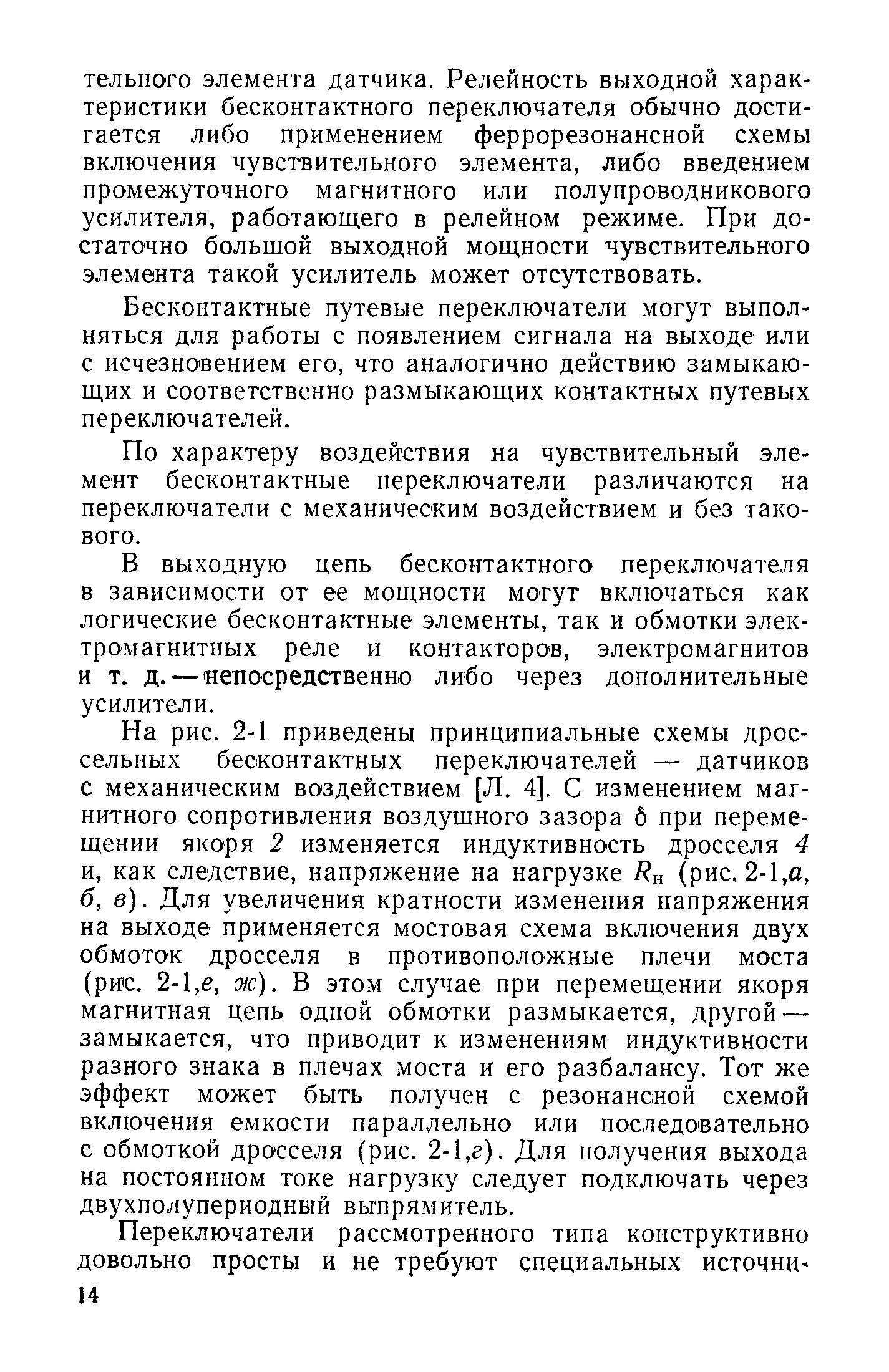 тельного элемента датчика. Релейность выходной характеристики бесконтактного переключателя обычно достигается либо применением феррорезонансной схемы включения чувствительного элемента, либо введением промежуточного магнитного или полупроводникового усилителя, работающего в релейном режиме. При достаточно большой выходной мощности чувствительного элемента такой усилитель может отсутствовать.

Бесконтактные путевые переключатели могут выполняться для работы с появлением сигнала на выходе или с исчезновением его, что аналогично действию замыкающих и соответственно размыкающих контактных путевых переключателей.

По характеру воздействия на чувствительный элемент бесконтактные переключатели различаются на переключатели с механическим воздействием и без такового.

В выходную цепь бесконтактного переключателя в зависимости от ее мощности могут включаться как логические бесконтактные элементы, так и обмотки электромагнитных реле и контакторов, электромагнитов и т. д. — непосредственно либо через дополнительные усилители.

На рис. 2-1 приведены принципиальные схемы дроссельных бесконтактных переключателей — датчиков с механическим воздействием [Л. 4]. С изменением магнитного сопротивления воздушного зазора $\delta$ при перемещении якоря 2 изменяется индуктивность дросселя 4 и, как следствие, напряжение на нагрузке $R_н$ (рис. 2-1,а, б, в). Для увеличения кратности изменения напряжения на выходе применяется мостовая схема включения двух обмоток дросселя в противоположные плечи моста (рис. 2-1,е, ж). В этом случае при перемещении якоря магнитная цепь одной обмотки размыкается, другой — замыкается, что приводит к изменениям индуктивности разного знака в плечах моста и его разбалансу. Тот же эффект может быть получен с резонансной схемой включения емкости параллельно или последовательно с обмоткой дросселя (рис. 2-1,г). Для получения выхода на постоянном токе нагрузку следует подключать через двухполупериодный выпрямитель.

Переключатели рассмотренного типа конструктивно довольно просты и не требуют специальных источни-

14